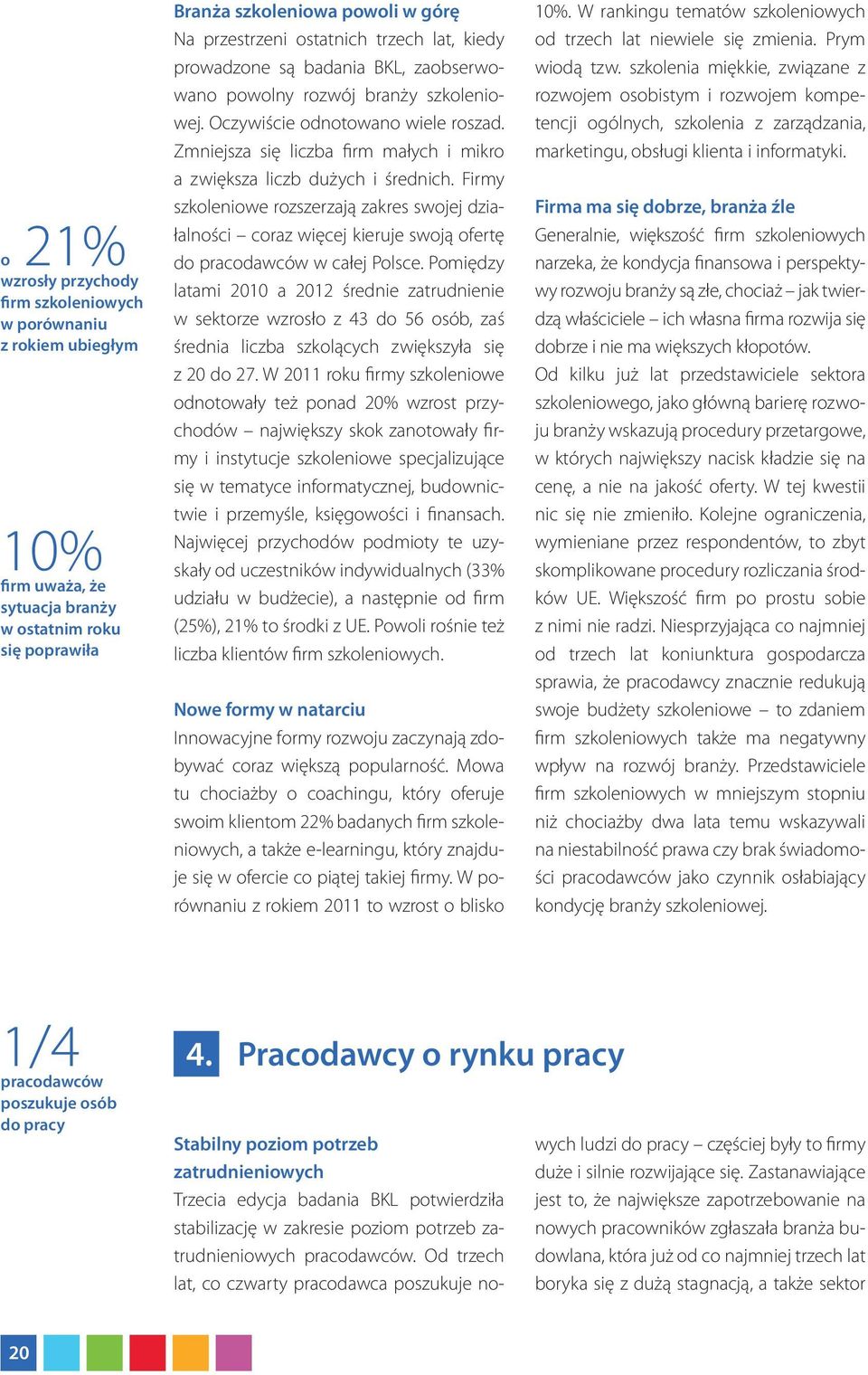 o 21%
wzrosły przychody firm szkoleniowych w porównaniu z rokiem ubiegłym

10%
firm uważa, że sytuacja branży w ostatnim roku się poprawiła

Branża szkoleniowa powoli w górę
Na przestrzeni ostatnich trzech lat, kiedy prowadzone są badania BKL, zaobserwowano powolny rozwój branży szkoleniowej. Oczywiście odnotowano wiele roszad. Zmniejsza się liczba firm małych i mikro a zwiększa liczb dużych i średnich. Firmy szkoleniowe rozszerzają zakres swojej działalności – coraz więcej kieruje swoją ofertę do pracodawców w całej Polsce. Pomiędzy latami 2010 a 2012 średnie zatrudnienie w sektorze wzrosło z 43 do 56 osób, zaś średnia liczba szkolących zwiększyła się z 20 do 27. W 2011 roku firmy szkoleniowe odnotowały też ponad 20% wzrost przychodów – największy skok zanotowały firmy i instytucje szkoleniowe specjalizujące się w tematyce informatycznej, budownictwie i przemyśle, księgowości i finansach. Najwięcej przychodów podmioty te uzyskały od uczestników indywidualnych (33% udziału w budżecie), a następnie od firm (25%), 21% to środki z UE. Powoli rośnie też liczba klientów firm szkoleniowych.

Nowe formy w natarciu
Innowacyjne formy rozwoju zaczynają zdobywać coraz większą popularność. Mowa tu chociażby o coachingu, który oferuje swoim klientom 22% badanych firm szkoleniowych, a także e-learningu, który znajduje się w ofercie co piątej takiej firmy. W porównaniu z rokiem 2011 to wzrost o blisko 10%. W rankingu tematów szkoleniowych od trzech lat niewiele się zmienia. Prym wiodą tzw. szkolenia miękkie, związane z rozwojem osobistym i rozwojem kompetencji ogólnych, szkolenia z zarządzania, marketingu, obsługi klienta i informatyki.

Firma ma się dobrze, branża źle
Generalnie, większość firm szkoleniowych narzeka, że kondycja finansowa i perspektywy rozwoju branży są złe, chociaż – jak twierdzą właściciele – ich własna firma rozwija się dobrze i nie ma większych kłopotów.
Od kilku już lat przedstawiciele sektora szkoleniowego, jako główną barierę rozwoju branży wskazują procedury przetargowe, w których największy nacisk kładzie się na cenę, a nie na jakość oferty. W tej kwestii nic się nie zmieniło. Kolejne ograniczenia, wymieniane przez respondentów, to zbyt skomplikowane procedury rozliczania środków UE. Większość firm po prostu sobie z nimi nie radzi. Niesprzyjająca co najmniej od trzech lat koniunktura gospodarcza sprawia, że pracodawcy znacznie redukują swoje budżety szkoleniowe – to zdaniem firm szkoleniowych także ma negatywny wpływ na rozwój branży. Przedstawiciele firm szkoleniowych w mniejszym stopniu niż chociażby dwa lata temu wskazywali na niestabilność prawa czy brak świadomości pracodawców jako czynnik osłabiający kondycję branży szkoleniowej.

1/4
pracodawców poszukuje osób do pracy

4. Pracodawcy o rynku pracy

Stabilny poziom potrzeb zatrudnieniowych
Trzecia edycja badania BKL potwierdziła stabilizację w zakresie poziom potrzeb zatrudnieniowych pracodawców. Od trzech lat, co czwarty pracodawca poszukuje nowych ludzi do pracy – częściej były to firmy duże i silnie rozwijające się. Zastanawiające jest to, że największe zapotrzebowanie na nowych pracowników zgłaszała branża budowlana, która już od co najmniej trzech lat boryka się z dużą stagnacją, a także sektor

20